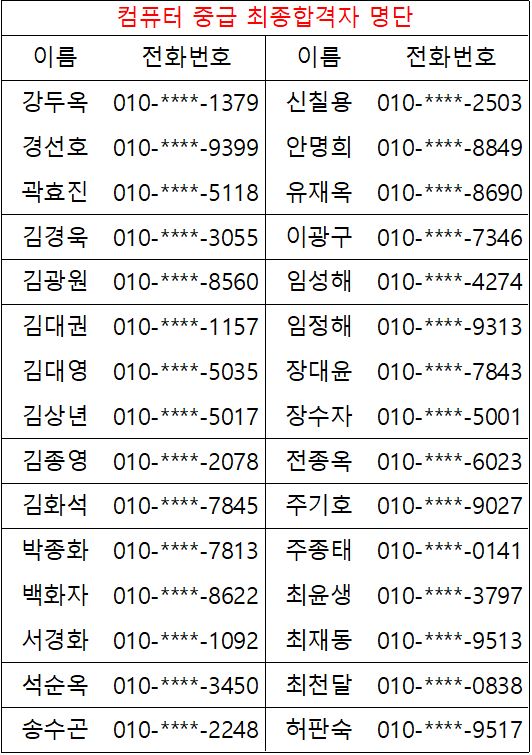 컴퓨터 중급 최종합격자 명단

| 이름 | 전화번호 | 이름 | 전화번호 |
|---|---|---|---|
| 강두옥 | 010-****-1379 | 신칠용 | 010-****-2503 |
| 경선호 | 010-****-9399 | 안명희 | 010-****-8849 |
| 곽효진 | 010-****-5118 | 유재옥 | 010-****-8690 |
| 김경욱 | 010-****-3055 | 이광구 | 010-****-7346 |
| 김광원 | 010-****-8560 | 임성해 | 010-****-4274 |
| 김대권 | 010-****-1157 | 임정해 | 010-****-9313 |
| 김대영 | 010-****-5035 | 장대윤 | 010-****-7843 |
| 김상년 | 010-****-5017 | 장수자 | 010-****-5001 |
| 김종영 | 010-****-2078 | 전종옥 | 010-****-6023 |
| 김화석 | 010-****-7845 | 주기호 | 010-****-9027 |
| 박종화 | 010-****-7813 | 주종태 | 010-****-0141 |
| 백화자 | 010-****-8622 | 최윤생 | 010-****-3797 |
| 서경화 | 010-****-1092 | 최재동 | 010-****-9513 |
| 석순옥 | 010-****-3450 | 최천달 | 010-****-0838 |
| 송수곤 | 010-****-2248 | 허판숙 | 010-****-9517 |